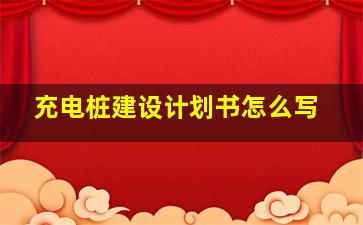 充电桩建设计划书怎么写